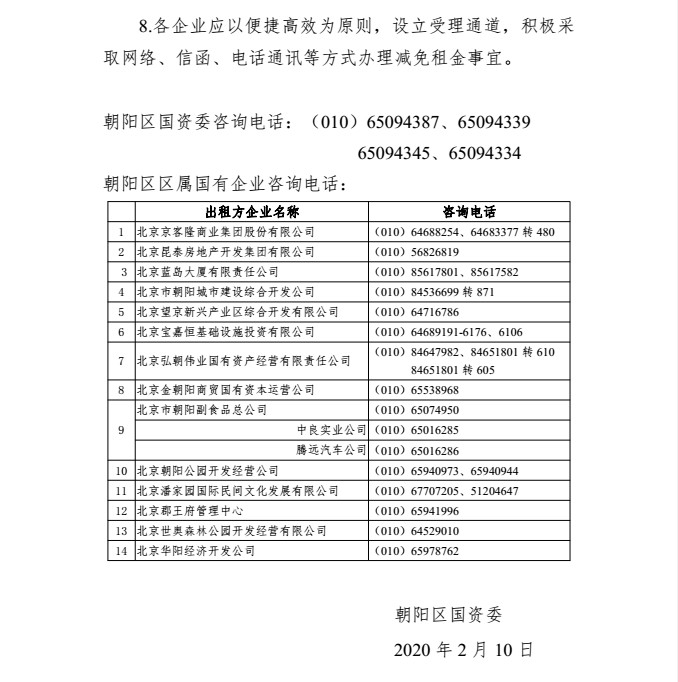 8.各企业应以便捷高效为原则，设立受理通道，积极采取网络、信函、电话通讯等方式办理减免租金事宜。

朝阳区国资委咨询电话：（010）65094387、65094339
65094345、65094334

朝阳区区属国有企业咨询电话：

| | 出租方企业名称 | 咨询电话 |
|---|---|---|
| 1 | 北京京客隆商业集团股份有限公司 | （010）64688254、64683377 转 480 |
| 2 | 北京昆泰房地产开发集团有限公司 | （010）56826819 |
| 3 | 北京蓝岛大厦有限责任公司 | （010）85617801、85617582 |
| 4 | 北京市朝阳城市建设综合开发公司 | （010）84536699 转 871 |
| 5 | 北京望京新兴产业区综合开发有限公司 | （010）64716786 |
| 6 | 北京宝嘉恒基础设施投资有限公司 | （010）64689191-6176、6106 |
| 7 | 北京弘朝伟业国有资产经营有限责任公司 | （010）84647982、84651801 转 610 84651801 转 605 |
| 8 | 北京金朝阳商贸国有资本运营公司 | （010）65538968 |
| 9 | 北京市朝阳副食品总公司 | （010）65074950 |
| | 中良实业公司 | （010）65016285 |
| | 腾远汽车公司 | （010）65016286 |
| 10 | 北京朝阳公园开发经营公司 | （010）65940973、65940944 |
| 11 | 北京潘家园国际民间文化发展有限公司 | （010）67707205、51204647 |
| 12 | 北京郡王府管理中心 | （010）65941996 |
| 13 | 北京世奥森林公园开发经营有限公司 | （010）64529010 |
| 14 | 北京华阳经济开发公司 | （010）65978762 |

朝阳区国资委

2020 年 2 月 10 日